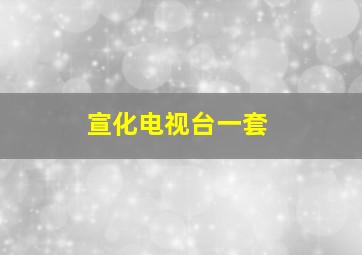 宣化电视台一套